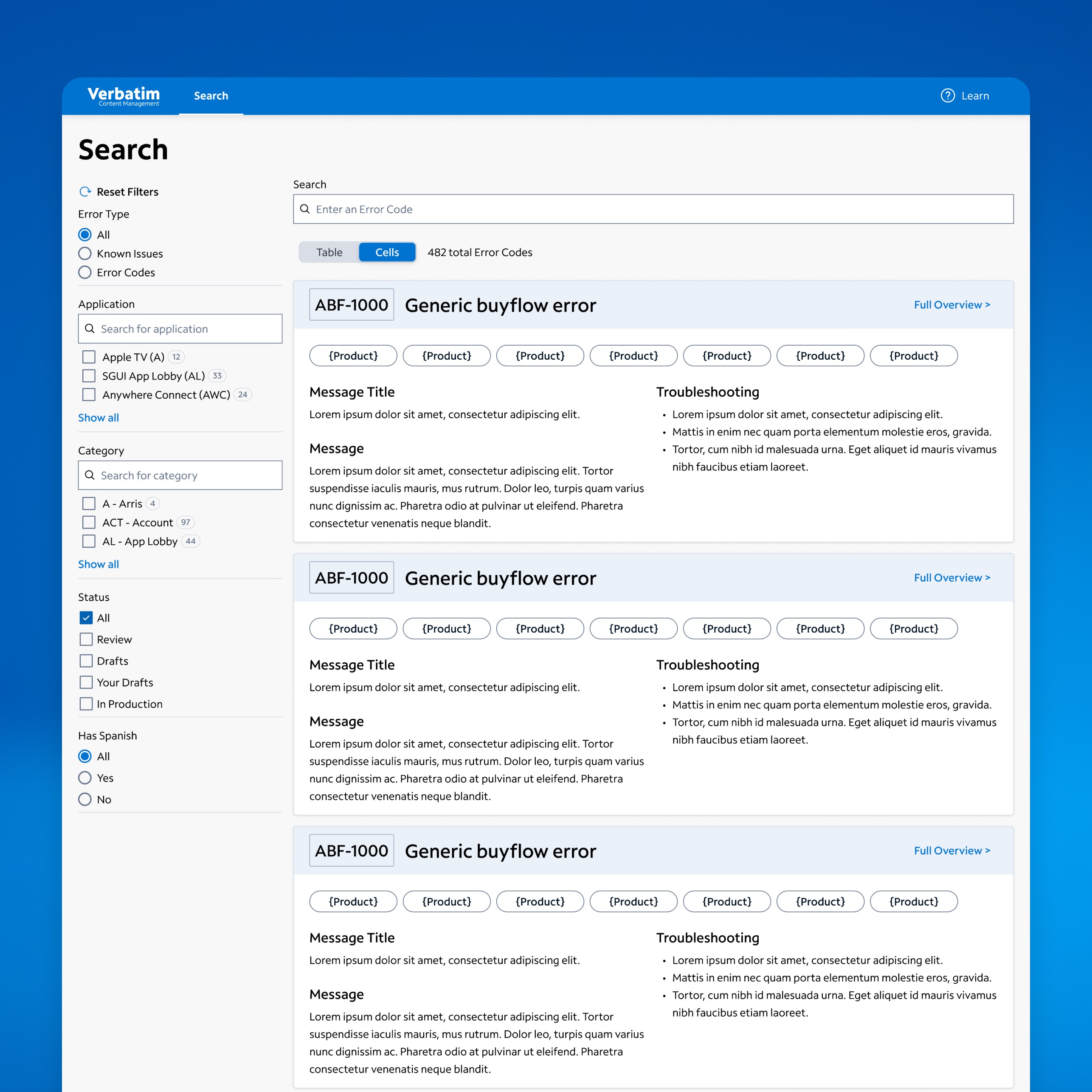 Verbatim
Content Management

Search

Learn

Search

Reset Filters

Error Type
All
Known Issues
Error Codes

Application
Search for application
Apple TV (A) 12
SGUI App Lobby (AL) 33
Anywhere Connect (AWC) 24
Show all

Category
Search for category
A - Arris 4
ACT - Account 97
AL - App Lobby 44
Show all

Status
All
Review
Drafts
Your Drafts
In Production

Has Spanish
All
Yes
No

Search
Enter an Error Code

Table
Cells
482 total Error Codes

ABF-1000 Generic buyflow error
Full Overview >

{Product} {Product} {Product} {Product} {Product} {Product} {Product}

Message Title
Lorem ipsum dolor sit amet, consectetur adipiscing elit.

Message
Lorem ipsum dolor sit amet, consectetur adipiscing elit. Tortor suspendisse iaculis mauris, mus rutrum. Dolor leo, turpis quam varius nunc dignissim ac. Pharetra odio at pulvinar ut eleifend. Pharetra consectetur venenatis neque blandit.

Troubleshooting
• Lorem ipsum dolor sit amet, consectetur adipiscing elit.
• Mattis in enim nec quam porta elementum molestie eros, gravida.
• Tortor, cum nibh id malesuada urna. Eget aliquet id mauris vivamus nibh faucibus etiam laoreet.

ABF-1000 Generic buyflow error
Full Overview >

{Product} {Product} {Product} {Product} {Product} {Product} {Product}

Message Title
Lorem ipsum dolor sit amet, consectetur adipiscing elit.

Message
Lorem ipsum dolor sit amet, consectetur adipiscing elit. Tortor suspendisse iaculis mauris, mus rutrum. Dolor leo, turpis quam varius nunc dignissim ac. Pharetra odio at pulvinar ut eleifend. Pharetra consectetur venenatis neque blandit.

Troubleshooting
• Lorem ipsum dolor sit amet, consectetur adipiscing elit.
• Mattis in enim nec quam porta elementum molestie eros, gravida.
• Tortor, cum nibh id malesuada urna. Eget aliquet id mauris vivamus nibh faucibus etiam laoreet.

ABF-1000 Generic buyflow error
Full Overview >

{Product} {Product} {Product} {Product} {Product} {Product} {Product}

Message Title
Lorem ipsum dolor sit amet, consectetur adipiscing elit.

Message
Lorem ipsum dolor sit amet, consectetur adipiscing elit. Tortor suspendisse iaculis mauris, mus rutrum. Dolor leo, turpis quam varius nunc dignissim ac. Pharetra odio at pulvinar ut eleifend. Pharetra consectetur venenatis neque blandit.

Troubleshooting
• Lorem ipsum dolor sit amet, consectetur adipiscing elit.
• Mattis in enim nec quam porta elementum molestie eros, gravida.
• Tortor, cum nibh id malesuada urna. Eget aliquet id mauris vivamus nibh faucibus etiam laoreet.